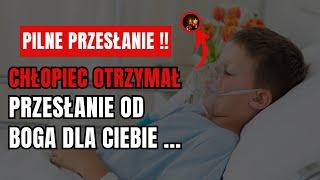 PILNE PRZESŁANIE !!

CHŁOPIEC OTRZYMAŁ PRZESŁANIE OD BOGA DLA CIEBIE ...